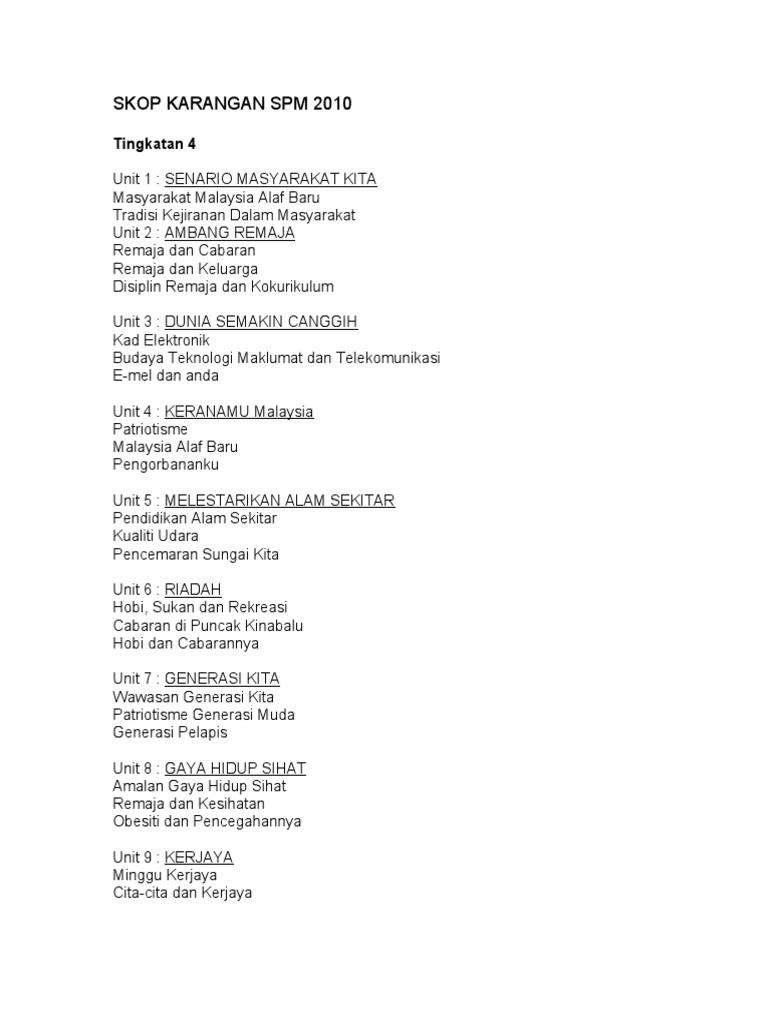 SKOP KARANGAN SPM 2010

Tingkatan 4

Unit 1 : SENARIO MASYARAKAT KITA
Masyarakat Malaysia Alaf Baru
Tradisi Kejiranan Dalam Masyarakat
Unit 2 : AMBANG REMAJA
Remaja dan Cabaran
Remaja dan Keluarga
Disiplin Remaja dan Kokurikulum

Unit 3 : DUNIA SEMAKIN CANGGIH
Kad Elektronik
Budaya Teknologi Maklumat dan Telekomunikasi
E-mel dan anda

Unit 4 : KERANAMU Malaysia
Patriotisme
Malaysia Alaf Baru
Pengorbananku

Unit 5 : MELESTARIKAN ALAM SEKITAR
Pendidikan Alam Sekitar
Kualiti Udara
Pencemaran Sungai Kita

Unit 6 : RIADAH
Hobi, Sukan dan Rekreasi
Cabaran di Puncak Kinabalu
Hobi dan Cabarannya

Unit 7 : GENERASI KITA
Wawasan Generasi Kita
Patriotisme Generasi Muda
Generasi Pelapis

Unit 8 : GAYA HIDUP SIHAT
Amalan Gaya Hidup Sihat
Remaja dan Kesihatan
Obesiti dan Pencegahannya

Unit 9 : KERJAYA
Minggu Kerjaya
Cita-cita dan Kerjaya